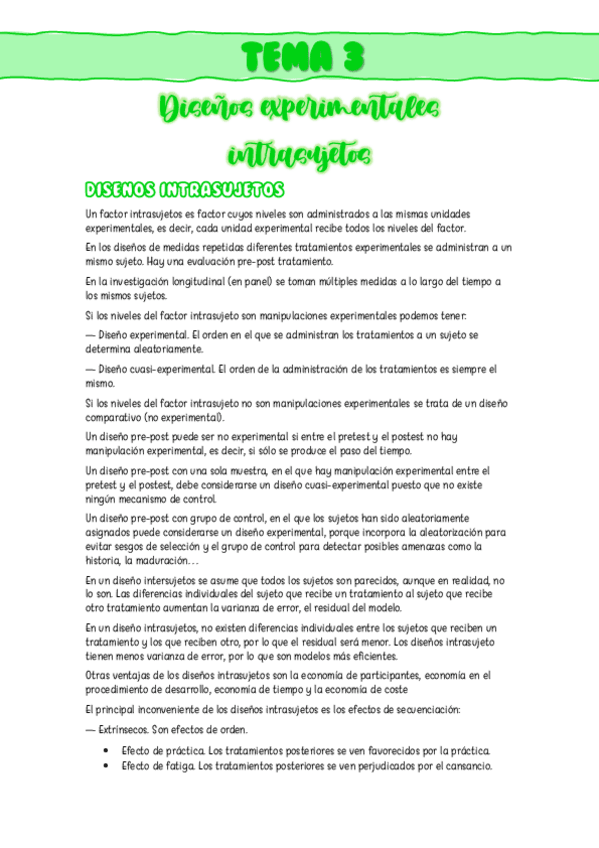 TEMA 3

Diseños experimentales intrasujetos

DISENOS INTRASUJETOS

Un factor intrasujetos es factor cuyos niveles son administrados a las mismas unidades experimentales, es decir, cada unidad experimental recibe todos los niveles del factor.

En los diseños de medidas repetidas diferentes tratamientos experimentales se administran a un mismo sujeto. Hay una evaluación pre-post tratamiento.

En la investigación longitudinal (en panel) se toman múltiples medidas a lo largo del tiempo a los mismos sujetos.

Si los niveles del factor intrasujeto son manipulaciones experimentales podemos tener:

— Diseño experimental. El orden en el que se administran los tratamientos a un sujeto se determina aleatoriamente.

— Diseño cuasi-experimental. El orden de la administración de los tratamientos es siempre el mismo.

Si los niveles del factor intrasujeto no son manipulaciones experimentales se trata de un diseño comparativo (no experimental).

Un diseño pre-post puede ser no experimental si entre el pretest y el postest no hay manipulación experimental, es decir, si sólo se produce el paso del tiempo.

Un diseño pre-post con una sola muestra, en el que hay manipulación experimental entre el pretest y el postest, debe considerarse un diseño cuasi-experimental puesto que no existe ningún mecanismo de control.

Un diseño pre-post con grupo de control, en el que los sujetos han sido aleatoriamente asignados puede considerarse un diseño experimental, porque incorpora la aleatorización para evitar sesgos de selección y el grupo de control para detectar posibles amenazas como la historia, la maduración...

En un diseño intersujetos se asume que todos los sujetos son parecidos, aunque en realidad, no lo son. Las diferencias individuales del sujeto que recibe un tratamiento al sujeto que recibe otro tratamiento aumentan la varianza de error, el residual del modelo.

En un diseño intrasujetos, no existen diferencias individuales entre los sujetos que reciben un tratamiento y los que reciben otro, por lo que el residual será menor. Los diseños intrasujeto tienen menos varianza de error, por lo que son modelos más eficientes.

Otras ventajas de los diseños intrasujetos son la economía de participantes, economía en el procedimiento de desarrollo, economía de tiempo y la economía de coste

El principal inconveniente de los diseños intrasujetos es los efectos de secuenciación:

— Extrínsecos. Son efectos de orden.

• Efecto de práctica. Los tratamientos posteriores se ven favorecidos por la práctica.
• Efecto de fatiga. Los tratamientos posteriores se ven perjudicados por el cansancio.